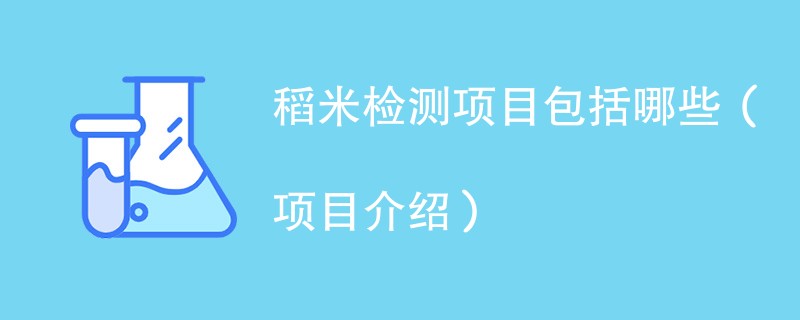 稻米检测项目包括哪些（项目介绍）